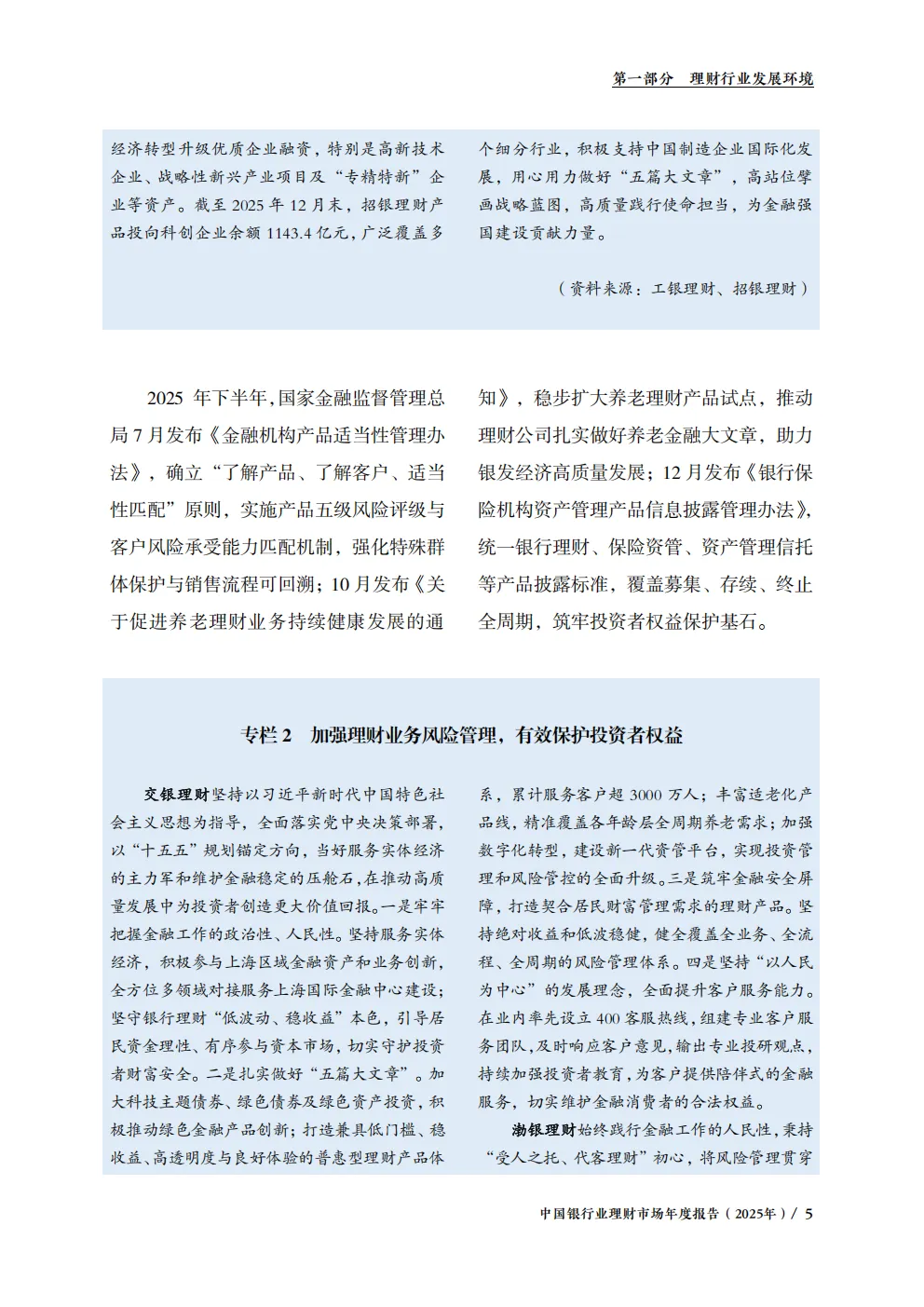 第一部分　理财行业发展环境

经济转型升级优质企业融资，特别是高新技术企业、战略性新兴产业项目及“专精特新”企业等资产。截至 2025 年 12 月末，招银理财产品投向科创企业余额 1143.4 亿元，广泛覆盖多个细分行业，积极支持中国制造企业国际化发展，用心用力做好“五篇大文章”，高站位擘画战略蓝图，高质量践行使命担当，为金融强国建设贡献力量。

（资料来源：工银理财、招银理财）

2025 年下半年，国家金融监督管理总局 7 月发布《金融机构产品适当性管理办法》，确立“了解产品、了解客户、适当性匹配”原则，实施产品五级风险评级与客户风险承受能力匹配机制，强化特殊群体保护与销售流程可回溯；10 月发布《关于促进养老理财业务持续健康发展的通知》，稳步扩大养老理财产品试点，推动理财公司扎实做好养老金融大文章，助力银发经济高质量发展；12 月发布《银行保险机构资产管理产品信息披露管理办法》，统一银行理财、保险资管、资产管理信托等产品披露标准，覆盖募集、存续、终止全周期，筑牢投资者权益保护基石。

专栏 2　加强理财业务风险管理，有效保护投资者权益

交银理财坚持以习近平新时代中国特色社会主义思想为指导，全面落实党中央决策部署，以“十五五”规划锚定方向，当好服务实体经济的主力军和维护金融稳定的压舱石，在推动高质量发展中为投资者创造更大价值回报。一是牢牢把握金融工作的政治性、人民性。坚持服务实体经济，积极参与上海区域金融资产和业务创新，全方位多领域对接服务上海国际金融中心建设；坚守银行理财“低波动、稳收益”本色，引导居民资金理性、有序参与资本市场，切实守护投资者财富安全。二是扎实做好“五篇大文章”。加大科技主题债券、绿色债券及绿色资产投资，积极推动绿色金融产品创新；打造兼具低门槛、稳收益、高透明度与良好体验的普惠型理财产品体系，累计服务客户超 3000 万人；丰富适老化产品线，精准覆盖各年龄层全周期养老需求；加强数字化转型，建设新一代资管平台，实现投资管理和风险管控的全面升级。三是筑牢金融安全屏障，打造契合居民财富管理需求的理财产品。坚持绝对收益和低波稳健，健全覆盖全业务、全流程、全周期的风险管理体系。四是坚持“以人民为中心”的发展理念，全面提升客户服务能力。在业内率先设立 400 客服热线，组建专业客户服务团队，及时响应客户意见，输出专业投研观点，持续加强投资者教育，为客户提供陪伴式的金融服务，切实维护金融消费者的合法权益。

渤银理财始终践行金融工作的人民性，秉持“受人之托、代客理财”初心，将风险管理贯穿

中国银行业理财市场年度报告（2025年）/ 5